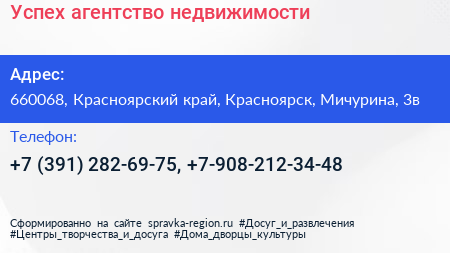 Успех агентство недвижимости

Адрес:

660068, Красноярский край, Красноярск, Мичурина, 3в

Телефон:

+7 (391) 282-69-75, +7-908-212-34-48

Сформированно на сайте spravka-region.ru #Досуг_и_развлечения #Центры_творчества_и_досуга #Дома_дворцы_культуры